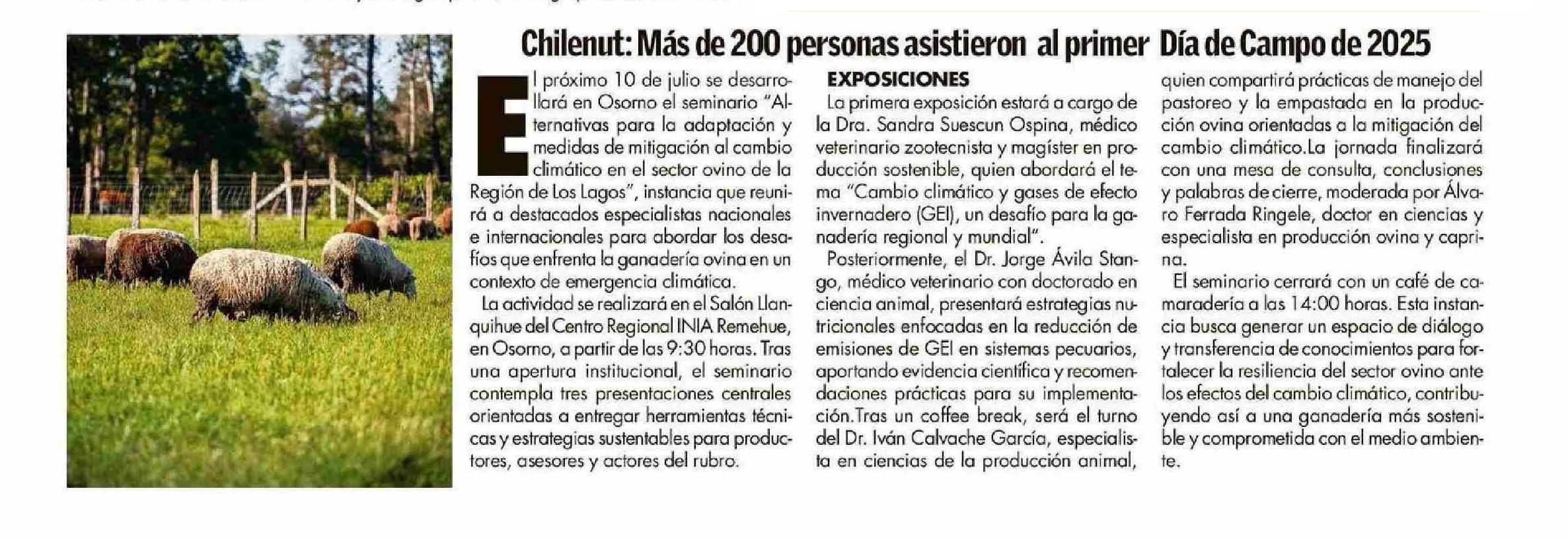 Chilenut: Más de 200 personas asistieron al primer Día de Campo de 2025

El próximo 10 de julio se desarrollará en Osorno el seminario "Alternativas para la adaptación y medidas de mitigación al cambio climático en el sector ovino de la Región de Los Lagos", instancia que reunirá a destacados especialistas nacionales e internacionales para abordar los desafíos que enfrenta la ganadería ovina en un contexto de emergencia climática.

La actividad se realizará en el Salón Llanquihue del Centro Regional INIA Remehue, en Osorno, a partir de las 9:30 horas. Tras una apertura institucional, el seminario contempla tres presentaciones centrales orientadas a entregar herramientas técnicas y estrategias sustentables para productores, asesores y actores del rubro.

EXPOSICIONES

La primera exposición estará a cargo de la Dra. Sandra Suescun Ospina, médico veterinario zootecnista y magíster en producción sostenible, quien abordará el tema "Cambio climático y gases de efecto invernadero (GEI), un desafío para la ganadería regional y mundial".

Posteriormente, el Dr. Jorge Ávila Stango, médico veterinario con doctorado en ciencia animal, presentará estrategias nutricionales enfocadas en la reducción de emisiones de GEI en sistemas pecuarios, aportando evidencia científica y recomendaciones prácticas para su implementación.Tras un coffee break, será el turno del Dr. Iván Calvache García, especialista en ciencias de la producción animal, quien compartirá prácticas de manejo del pastoreo y la empastada en la producción ovina orientadas a la mitigación del cambio climático.La jornada finalizará con una mesa de consulta, conclusiones y palabras de cierre, moderada por Álvaro Ferrada Ringele, doctor en ciencias y especialista en producción ovina y caprina.

El seminario cerrará con un café de camaradería a las 14:00 horas. Esta instancia busca generar un espacio de diálogo y transferencia de conocimientos para fortalecer la resiliencia del sector ovino ante los efectos del cambio climático, contribuyendo así a una ganadería más sostenible y comprometida con el medio ambiente.